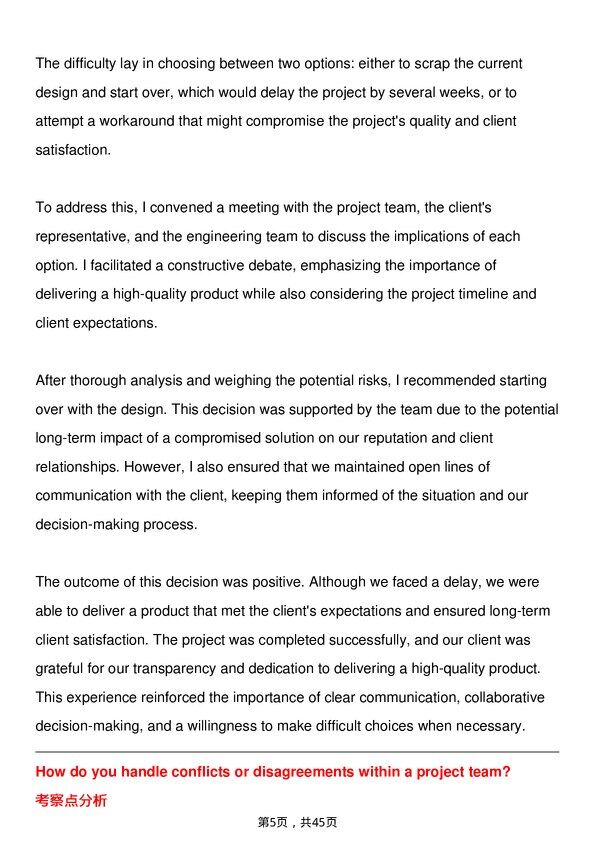 The difficulty lay in choosing between two options: either to scrap the current design and start over, which would delay the project by several weeks, or to attempt a workaround that might compromise the project's quality and client satisfaction.

To address this, I convened a meeting with the project team, the client's representative, and the engineering team to discuss the implications of each option. I facilitated a constructive debate, emphasizing the importance of delivering a high-quality product while also considering the project timeline and client expectations.

After thorough analysis and weighing the potential risks, I recommended starting over with the design. This decision was supported by the team due to the potential long-term impact of a compromised solution on our reputation and client relationships. However, I also ensured that we maintained open lines of communication with the client, keeping them informed of the situation and our decision-making process.

The outcome of this decision was positive. Although we faced a delay, we were able to deliver a product that met the client's expectations and ensured long-term client satisfaction. The project was completed successfully, and our client was grateful for our transparency and dedication to delivering a high-quality product. This experience reinforced the importance of clear communication, collaborative decision-making, and a willingness to make difficult choices when necessary.

How do you handle conflicts or disagreements within a project team?

考察点分析

第5页，共45页